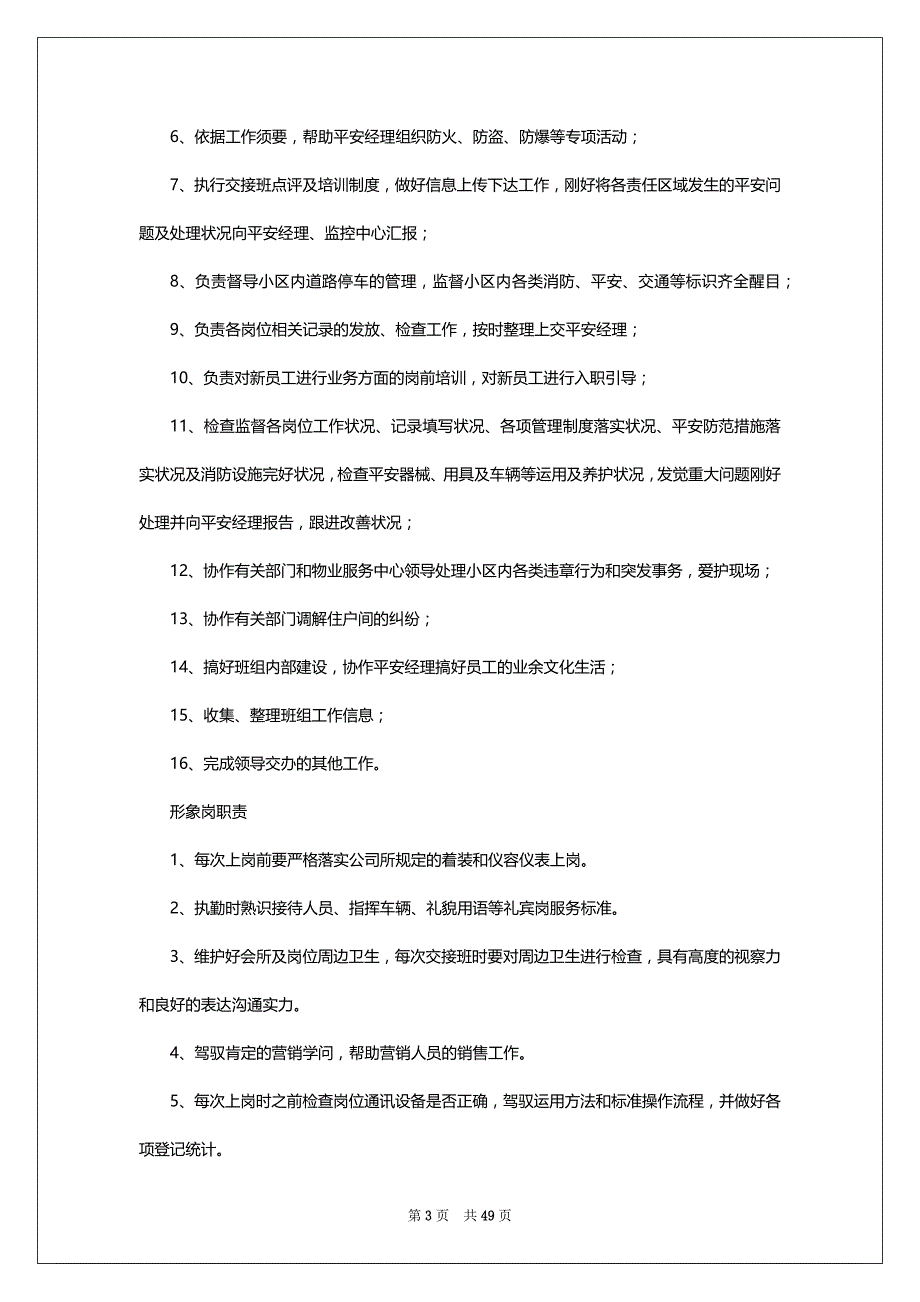 6、依据工作须要，帮助平安经理组织防火、防盗、防爆等专项活动；

7、执行交接班点评及培训制度，做好信息上传下达工作，刚好将各责任区域发生的平安问题及处理状况向平安经理、监控中心汇报；

8、负责督导小区内道路停车的管理，监督小区内各类消防、平安、交通等标识齐全醒目；

9、负责各岗位相关记录的发放、检查工作，按时整理上交平安经理；

10、负责对新员工进行业务方面的岗前培训，对新员工进行入职引导；

11、检查监督各岗位工作状况、记录填写状况、各项管理制度落实状况、平安防范措施落实状况及消防设施完好状况，检查平安器械、用具及车辆等运用及养护状况，发觉重大问题刚好处理并向平安经理报告，跟进改善状况；

12、协作有关部门和物业服务中心领导处理小区内各类违章行为和突发事务，爱护现场；

13、协作有关部门调解住户间的纠纷；

14、搞好班组内部建设，协作平安经理搞好员工的业余文化生活；

15、收集、整理班组工作信息；

16、完成领导交办的其他工作。

形象岗职责

1、每次上岗前要严格落实公司所规定的着装和仪容仪表上岗。

2、执勤时熟识接待人员、指挥车辆、礼貌用语等礼宾岗服务标准。

3、维护好会所及岗位周边卫生，每次交接班时要对周边卫生进行检查，具有高度的视察力和良好的表达沟通实力。

4、驾驭肯定的营销学问，帮助营销人员的销售工作。

5、每次上岗时之前检查岗位通讯设备是否正确，驾驭运用方法和标准操作流程，并做好各项登记统计。

第 3 页 共 49 页